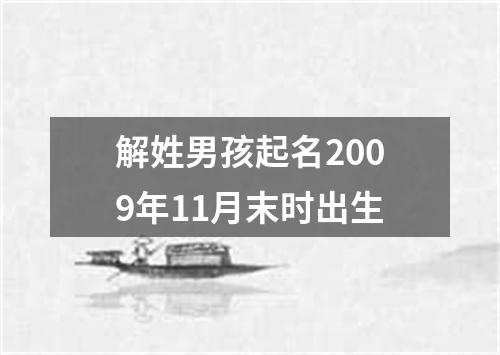 解姓男孩起名2009年11月末时出生